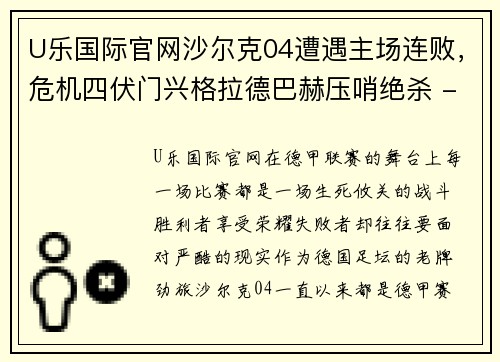 U乐国际官网沙尔克04遭遇主场连败，危机四伏门兴格拉德巴赫压哨绝杀 -

U乐国际官网在德甲联赛的舞台上每一场比赛都是一场生死攸关的战斗胜利者享受荣耀失败者却往往要面对严酷的现实作为德国足坛的老牌劲旅沙尔克04一直以来都是德甲赛